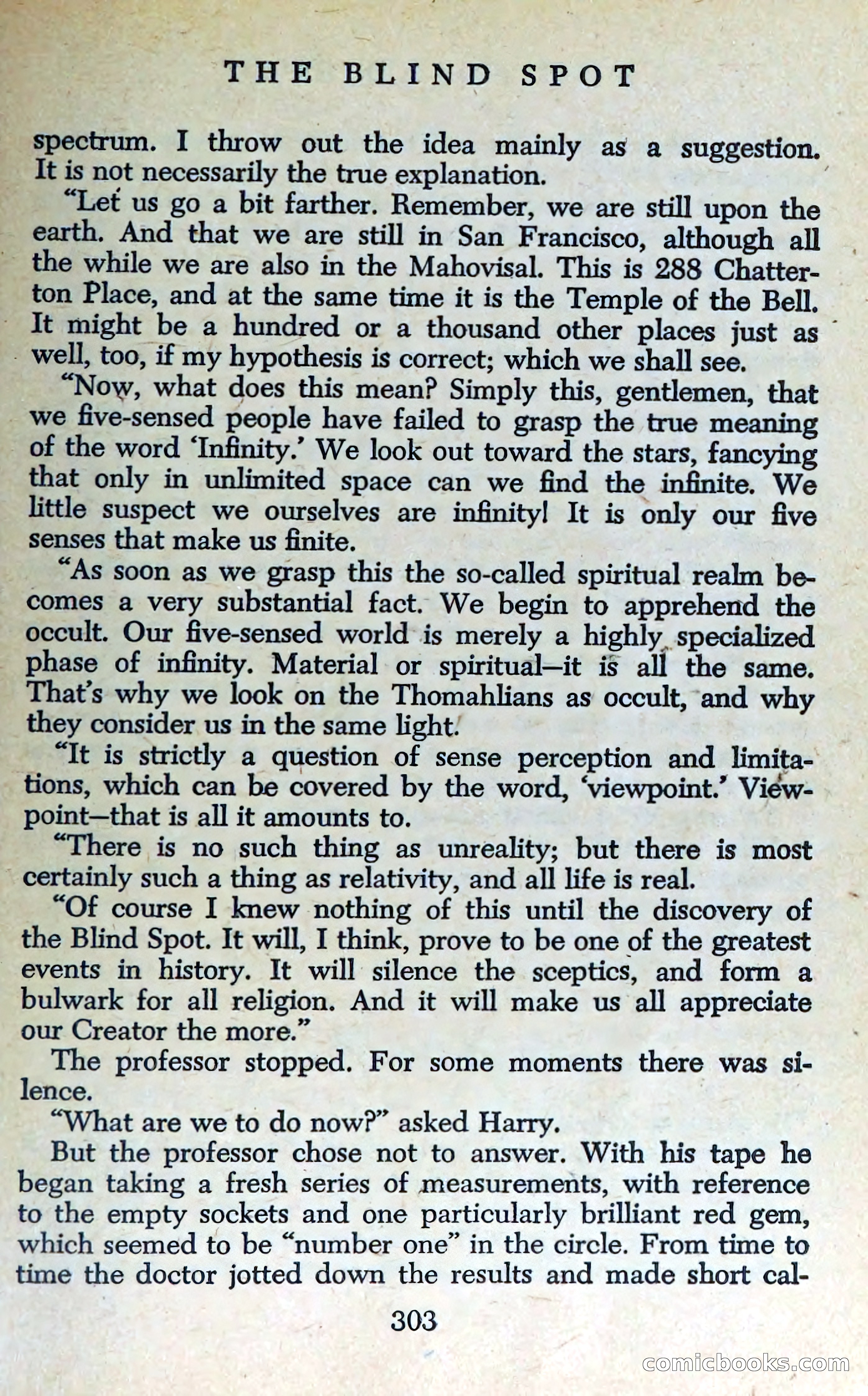 THE BLIND SPOT

spectrum. I throw out the idea mainly as a suggestion. It is not necessarily the true explanation.

"Let us go a bit farther. Remember, we are still upon the earth. And that we are still in San Francisco, although all the while we are also in the Mahovisal. This is 288 Chatterton Place, and at the same time it is the Temple of the Bell. It might be a hundred or a thousand other places just as well, too, if my hypothesis is correct; which we shall see.

"Now, what does this mean? Simply this, gentlemen, that we five-sensed people have failed to grasp the true meaning of the word 'Infinity.' We look out toward the stars, fancying that only in unlimited space can we find the infinite. We little suspect we ourselves are infinity! It is only our five senses that make us finite.

"As soon as we grasp this the so-called spiritual realm becomes a very substantial fact. We begin to apprehend the occult. Our five-sensed world is merely a highly specialized phase of infinity. Material or spiritual—it is all the same. That's why we look on the Thomahlians as occult, and why they consider us in the same light.

"It is strictly a question of sense perception and limitations, which can be covered by the word, 'viewpoint.' Viewpoint—that is all it amounts to.

"There is no such thing as unreality; but there is most certainly such a thing as relativity, and all life is real.

"Of course I knew nothing of this until the discovery of the Blind Spot. It will, I think, prove to be one of the greatest events in history. It will silence the sceptics, and form a bulwark for all religion. And it will make us all appreciate our Creator the more."

The professor stopped. For some moments there was silence.

"What are we to do now?" asked Harry.

But the professor chose not to answer. With his tape he began taking a fresh series of measurements, with reference to the empty sockets and one particularly brilliant red gem, which seemed to be "number one" in the circle. From time to time the doctor jotted down the results and made short cal-

303

comicbooks.com